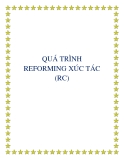 QUÁ TRÌNH
REFORMING XÚC TÁC
(RC)